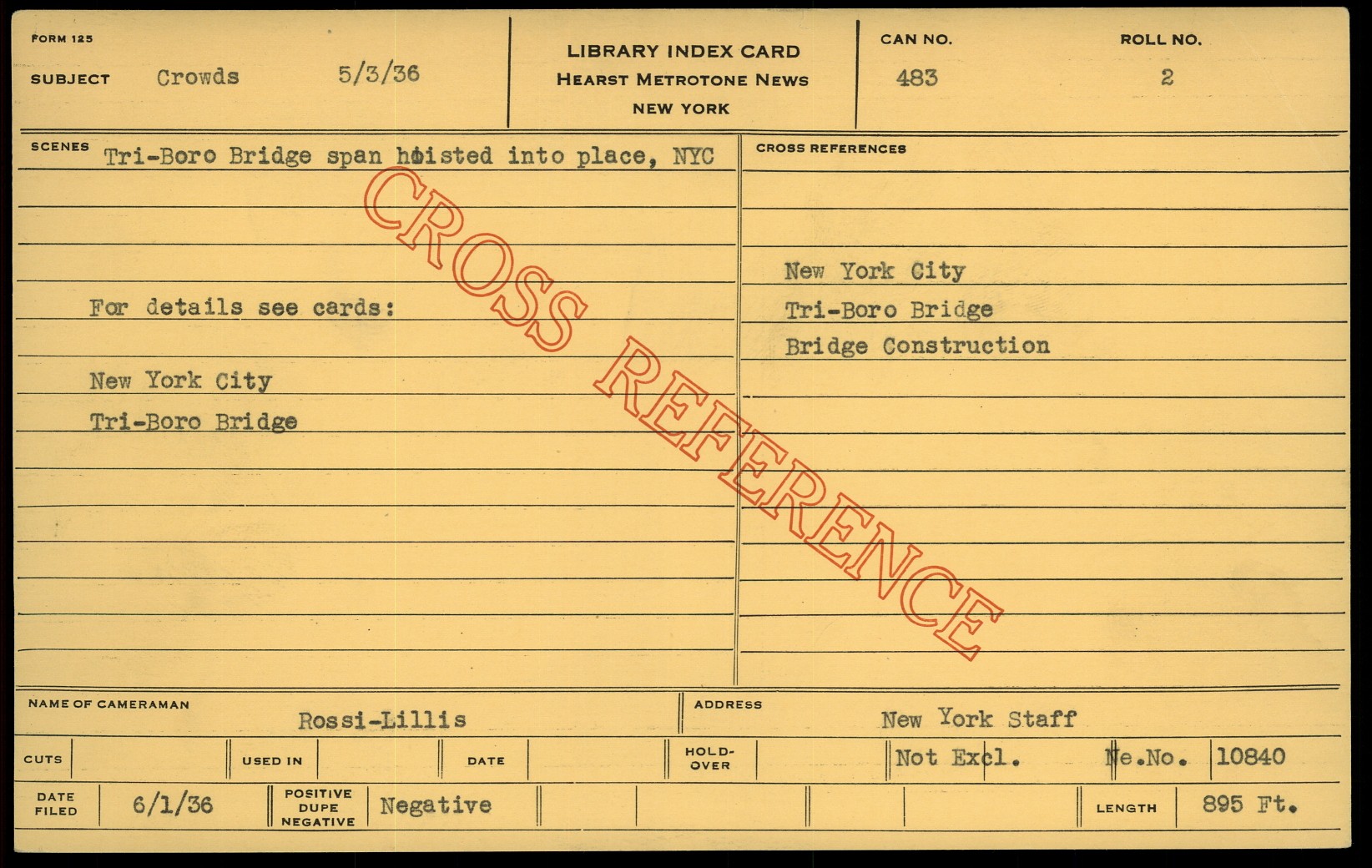 FORM 125

SUBJECT Crowds 5/3/36

LIBRARY INDEX CARD
HEARST METROTONE NEWS
NEW YORK

CAN NO. 483

ROLL NO. 2

SCENES Tri-Boro Bridge span hoisted into place, NYC

For details see cards:

New York City
Tri-Boro Bridge

CROSS REFERENCES

New York City
Tri-Boro Bridge
Bridge Construction

NAME OF CAMERAMAN Rossi-Lillis

ADDRESS New York Staff

CUTS

USED IN

DATE

HOLD-OVER

Not Excl.

Ne.No. 10840

DATE FILED 6/1/36

POSITIVE DUPE NEGATIVE Negative

LENGTH 895 Ft.

CROSS REFERENCE